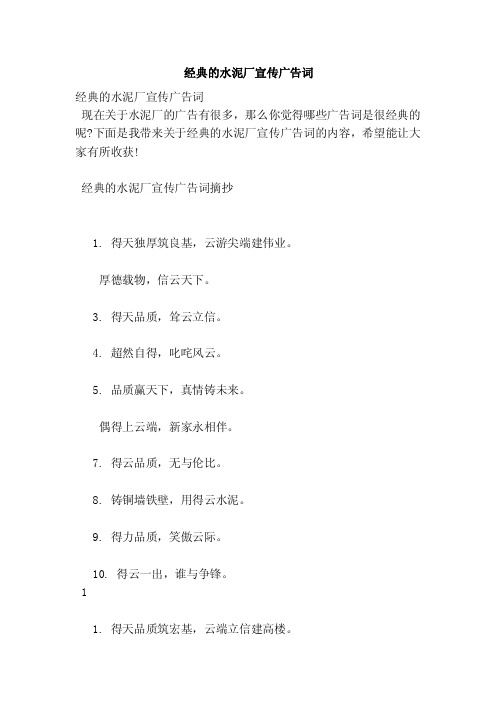 经典的水泥厂宣传广告词

经典的水泥厂宣传广告词

现在关于水泥厂的广告有很多，那么你觉得哪些广告词是很经典的呢?下面是我带来关于经典的水泥厂宣传广告词的内容，希望能让大家有所收获!

经典的水泥厂宣传广告词摘抄

1. 得天独厚筑良基，云游尖端建伟业。

厚德载物，信云天下。

3. 得天品质，耸云立信。

4. 超然自得，叱咤风云。

5. 品质赢天下，真情铸未来。

偶得上云端，新家永相伴。

7. 得云品质，无与伦比。

8. 铸铜墙铁壁，用得云水泥。

9. 得力品质，笑傲云际。

10. 得云一出，谁与争锋。

1

1. 得天品质筑宏基，云端立信建高楼。